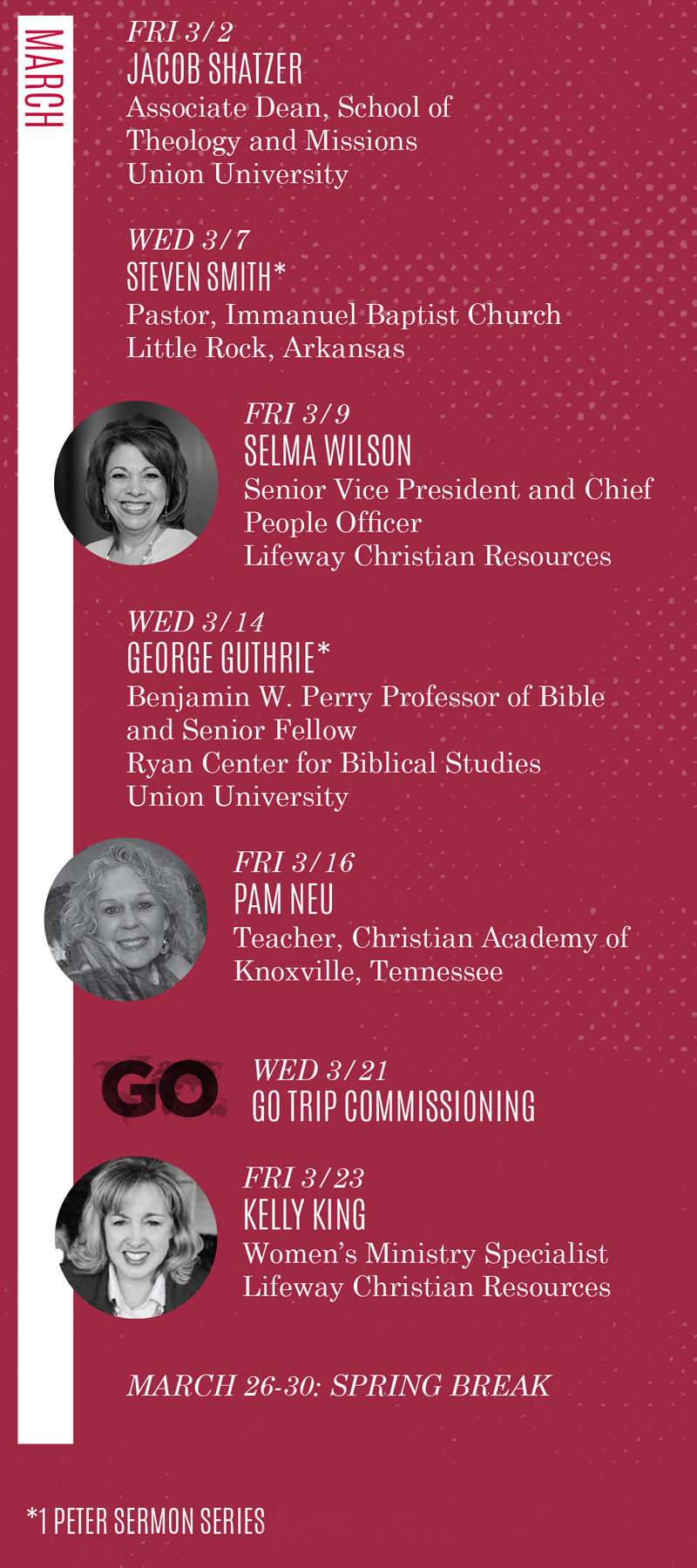 MARCH

FRI 3/2
JACOB SHATZER
Associate Dean, School of Theology and Missions
Union University

WED 3/7
STEVEN SMITH*
Pastor, Immanuel Baptist Church
Little Rock, Arkansas

FRI 3/9
SELMA WILSON
Senior Vice President and Chief People Officer
Lifeway Christian Resources

WED 3/14
GEORGE GUTHRIE*
Benjamin W. Perry Professor of Bible and Senior Fellow
Ryan Center for Biblical Studies
Union University

FRI 3/16
PAM NEU
Teacher, Christian Academy of Knoxville, Tennessee

GO

WED 3/21
GO TRIP COMMISSIONING

FRI 3/23
KELLY KING
Women's Ministry Specialist
Lifeway Christian Resources

MARCH 26-30: SPRING BREAK

*1 PETER SERMON SERIES